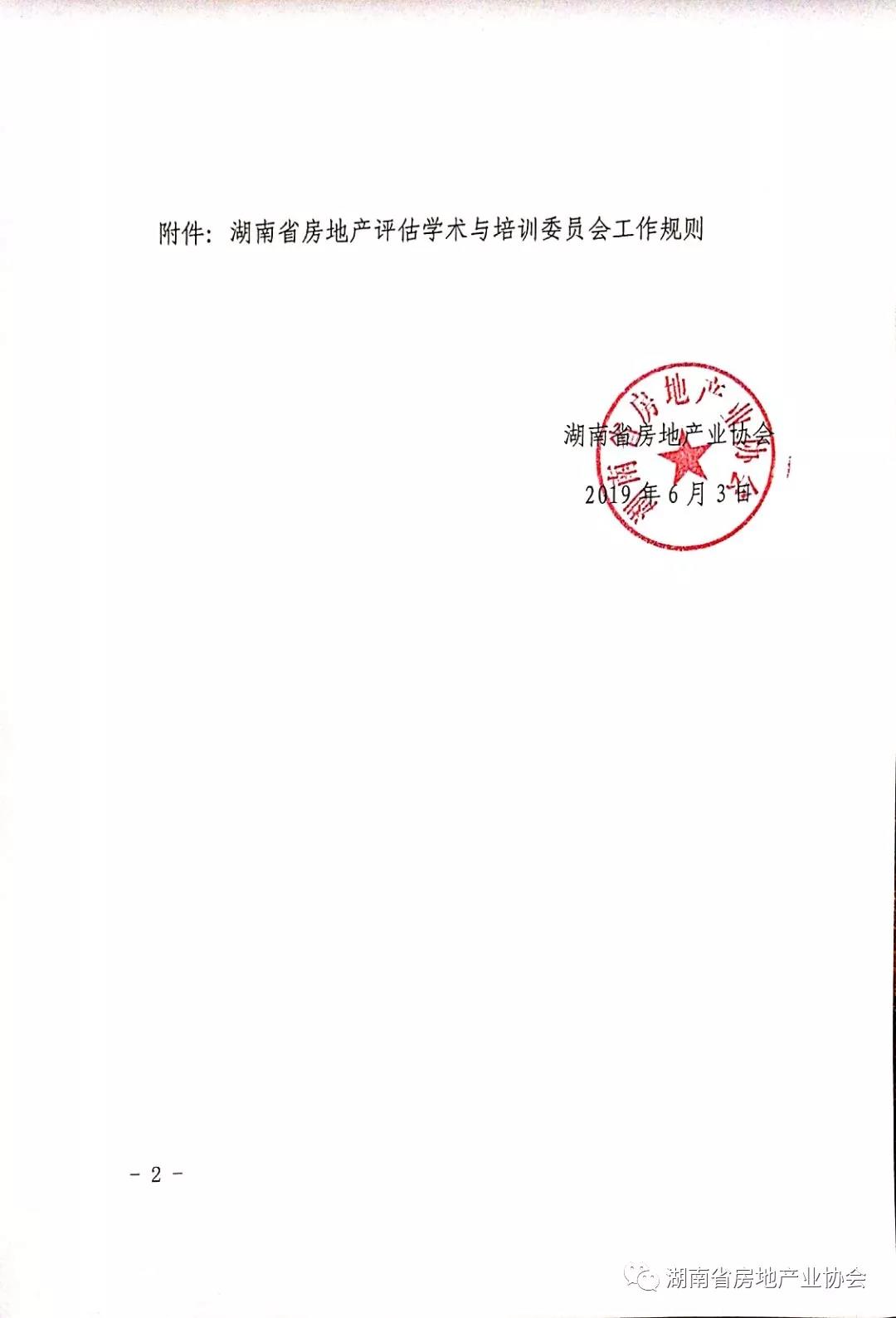 附件：湖南省房地产评估学术与培训委员会工作规则

湖南省房地产业协会
2019年6月3日

- 2 -

湖南省房地产业协会